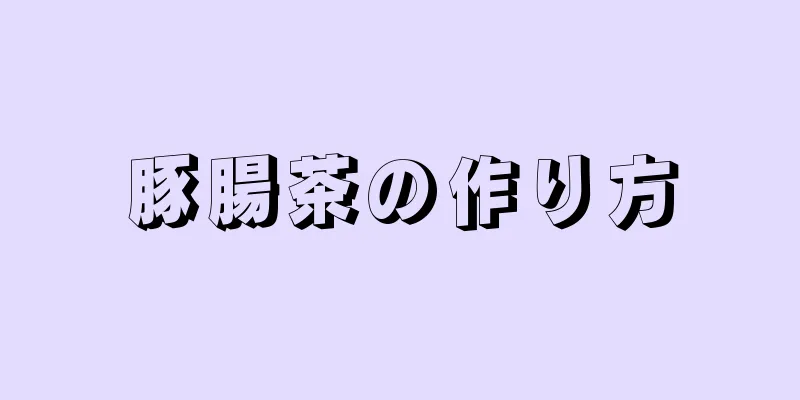 豚腸茶の作り方